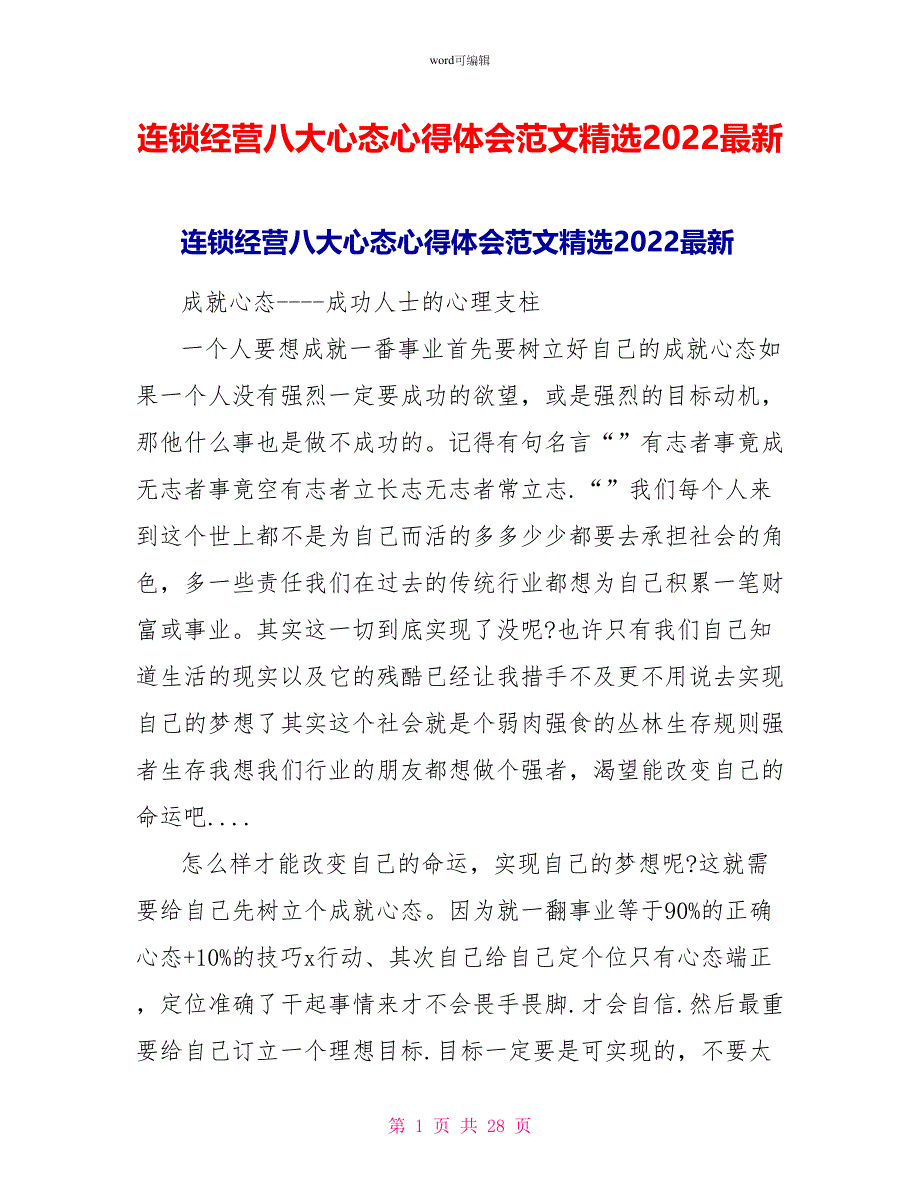 word可编辑

连锁经营八大心态心得体会范文精选2022最新

连锁经营八大心态心得体会范文精选2022最新

成就心态----成功人士的心理支柱

一个人要想成就一番事业首先要树立好自己的成就心态如果一个人没有强烈一定要成功的欲望，或是强烈的目标动机，那他什么事也是做不成功的。记得有句名言“”有志者事竟成无志者事竟空有志者立长志无志者常立志.“”我们每个人来到这个世上都不是为自己而活的多多少少都要去承担社会的角色，多一些责任我们在过去的传统行业都想为自己积累一笔财富或事业。其实这一切到底实现了没呢?也许只有我们自己知道生活的现实以及它的残酷已经让我措手不及更不用说去实现自己的梦想了其实这个社会就是个弱肉强食的丛林生存规则强者生存我想我们行业的朋友都想做个强者，渴望能改变自己的命运吧....

怎么样才能改变自己的命运，实现自己的梦想呢?这就需要给自己先树立个成就心态。因为就一翻事业等于90%的正确心态+10%的技巧x行动、其次自己给自己定个位只有心态端正，定位准确了干起事情来才不会畏手畏脚.才会自信.然后最重要给自己订立一个理想目标.目标一定要是可实现的，不要太

第 1 页 共 28 页